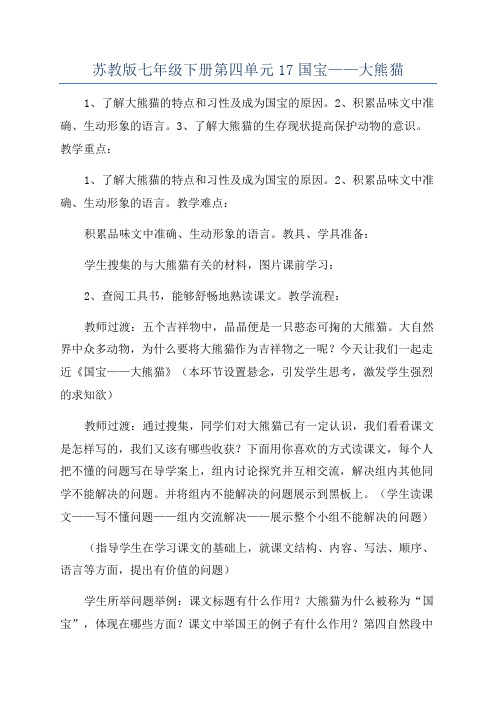 苏教版七年级下册第四单元 17 国宝——大熊猫

1、了解大熊猫的特点和习性及成为国宝的原因。2、积累品味文中准确、生动形象的语言。3、了解大熊猫的生存现状提高保护动物的意识。教学重点：

1、了解大熊猫的特点和习性及成为国宝的原因。2、积累品味文中准确、生动形象的语言。教学难点：

积累品味文中准确、生动形象的语言。教具、学具准备：

学生搜集的与大熊猫有关的材料，图片课前学习：

2、查阅工具书，能够舒畅地熟读课文。教学流程：

教师过渡：五个吉祥物中，晶晶便是一只憨态可掬的大熊猫。大自然界中众多动物，为什么要将大熊猫作为吉祥物之一呢？今天让我们一起走近《国宝——大熊猫》（本环节设置悬念，引发学生思考，激发学生强烈的求知欲）

教师过渡：通过搜集，同学们对大熊猫已有一定认识，我们看看课文是怎样写的，我们又该有哪些收获？下面用你喜欢的方式读课文，每个人把不懂的问题写在导学案上，组内讨论探究并互相交流，解决组内其他同学不能解决的问题。并将组内不能解决的问题展示到黑板上。（学生读课文——写不懂问题——组内交流解决——展示整个小组不能解决的问题）

（指导学生在学习课文的基础上，就课文结构、内容、写法、顺序、语言等方面，提出有价值的问题）

学生所举问题举例：课文标题有什么作用？大熊猫为什么被称为“国宝”，体现在哪些方面？课文中举国王的例子有什么作用？第四自然段中